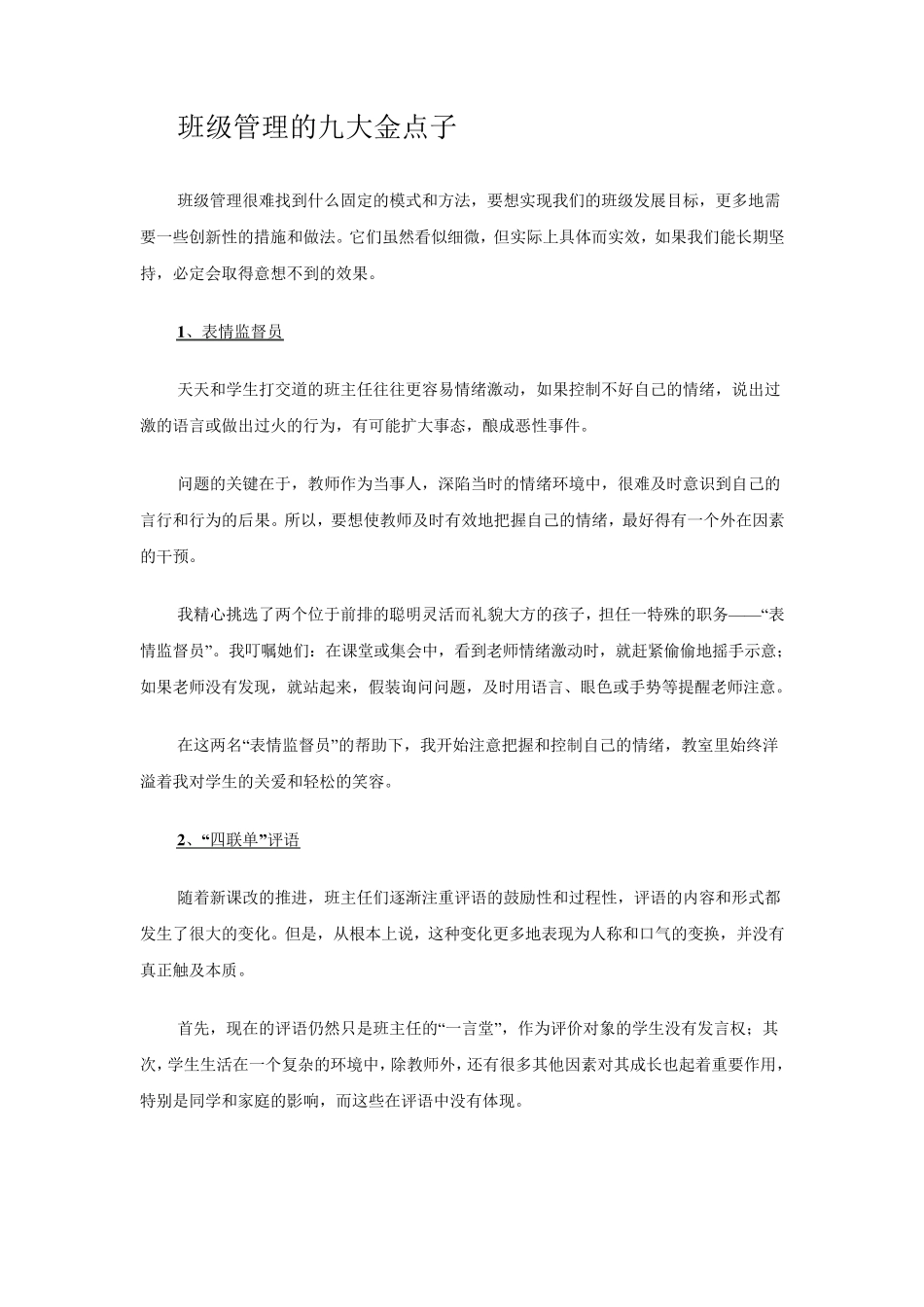 班级管理的九大金点子

班级管理很难找到什么固定的模式和方法，要想实现我们的班级发展目标，更多地需要一些创新性的措施和做法。它们虽然看似细微，但实际上具体而实效，如果我们能长期坚持，必定会取得意想不到的效果。

1、表情监督员

天天和学生打交道的班主任往往更容易情绪激动，如果控制不好自己的情绪，说出过激的语言或做出过火的行为，有可能扩大事态，酿成恶性事件。

问题的关键在于，教师作为当事人，深陷当时的情绪环境中，很难及时意识到自己的言行和行为的后果。所以，要想使教师及时有效地把握自己的情绪，最好得有一个外在因素的干预。

我精心挑选了两个位于前排的聪明灵活而礼貌大方的孩子，担任一特殊的职务——“表情监督员”。我叮嘱她们：在课堂或集会中，看到老师情绪激动时，就赶紧偷偷地摇手示意；如果老师没有发现，就站起来，假装询问问题，及时用语言、眼色或手势等提醒老师注意。

在这两名“表情监督员”的帮助下，我开始注意把握和控制自己的情绪，教室里始终洋溢着我对学生的关爱和轻松的笑容。

2、“四联单”评语

随着新课改的推进，班主任们逐渐注重评语的鼓励性和过程性，评语的内容和形式都发生了很大的变化。但是，从根本上说，这种变化更多地表现为人称和口气的变换，并没有真正触及本质。

首先，现在的评语仍然只是班主任的“一言堂”，作为评价对象的学生没有发言权；其次，学生生活在一个复杂的环境中，除教师外，还有很多其他因素对其成长也起着重要作用，特别是同学和家庭的影响，而这些在评语中没有体现。